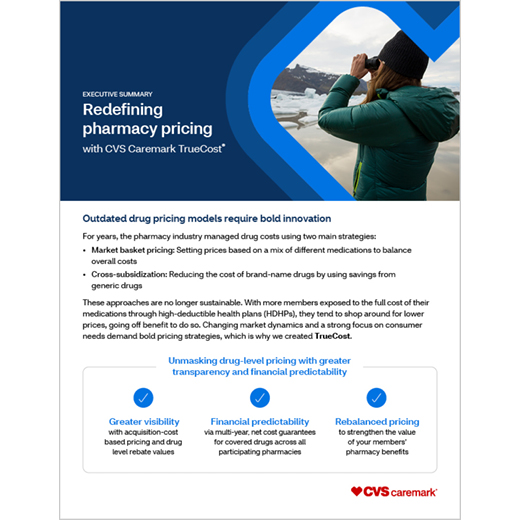 EXECUTIVE SUMMARY

Redefining pharmacy pricing

with CVS Caremark TrueCost®

Outdated drug pricing models require bold innovation

For years, the pharmacy industry managed drug costs using two main strategies:

• Market basket pricing: Setting prices based on a mix of different medications to balance overall costs
• Cross-subsidization: Reducing the cost of brand-name drugs by using savings from generic drugs

These approaches are no longer sustainable. With more members exposed to the full cost of their medications through high-deductible health plans (HDHPs), they tend to shop around for lower prices, going off benefit to do so. Changing market dynamics and a strong focus on consumer needs demand bold pricing strategies, which is why we created TrueCost.

Unmasking drug-level pricing with greater transparency and financial predictability

✓

Greater visibility
with acquisition-cost based pricing and drug level rebate values

✓

Financial predictability
via multi-year, net cost guarantees for covered drugs across all participating pharmacies

✓

Rebalanced pricing
to strengthen the value of your members' pharmacy benefits

CVS caremark®